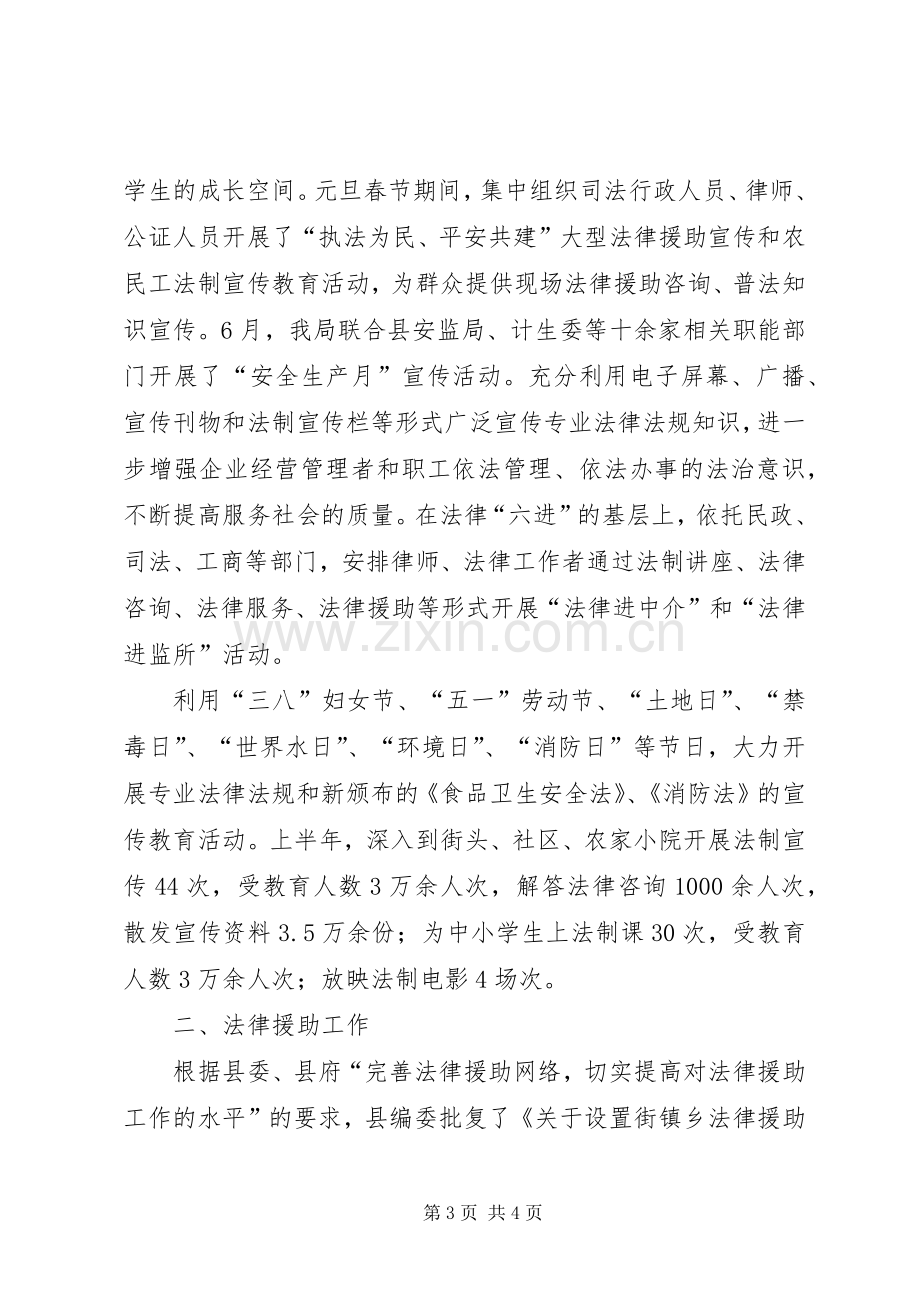 学生的成长空间。元旦春节期间，集中组织司法行政人员、律师、公证人员开展了“执法为民、平安共建”大型法律援助宣传和农民工法制宣传教育活动，为群众提供现场法律援助咨询、普法知识宣传。6月，我局联合县安监局、计生委等十余家相关职能部门开展了“安全生产月”宣传活动。充分利用电子屏幕、广播、宣传刊物和法制宣传栏等形式广泛宣传专业法律法规知识，进一步增强企业经营管理者和职工依法管理、依法办事的法治意识，不断提高服务社会的质量。在法律“六进”的基层上，依托民政、司法、工商等部门，安排律师、法律工作者通过法制讲座、法律咨询、法律服务、法律援助等形式开展“法律进中介”和“法律进监所”活动。

利用“三八”妇女节、“五一”劳动节、“土地日”、“禁毒日”、“世界水日”、“环境日”、“消防日”等节日，大力开展专业法律法规和新颁布的《食品卫生安全法》、《消防法》的宣传教育活动。上半年，深入到街头、社区、农家小院开展法制宣传44次，受教育人数3万余人次，解答法律咨询1000余人次，散发宣传资料3.5万余份；为中小学生上法制课30次，受教育人数3万余人次；放映法制电影4场次。

二、法律援助工作

根据县委、县府“完善法律援助网络，切实提高对法律援助工作的水平”的要求，县编委批复了《关于设置街镇乡法律援助

第3页 共4页

www.zixin.com.cn